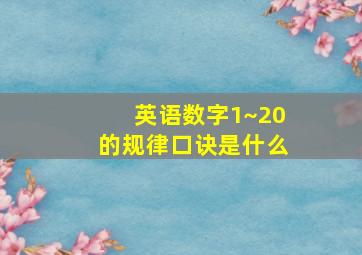 英语数字1~20
的规律口诀是什么